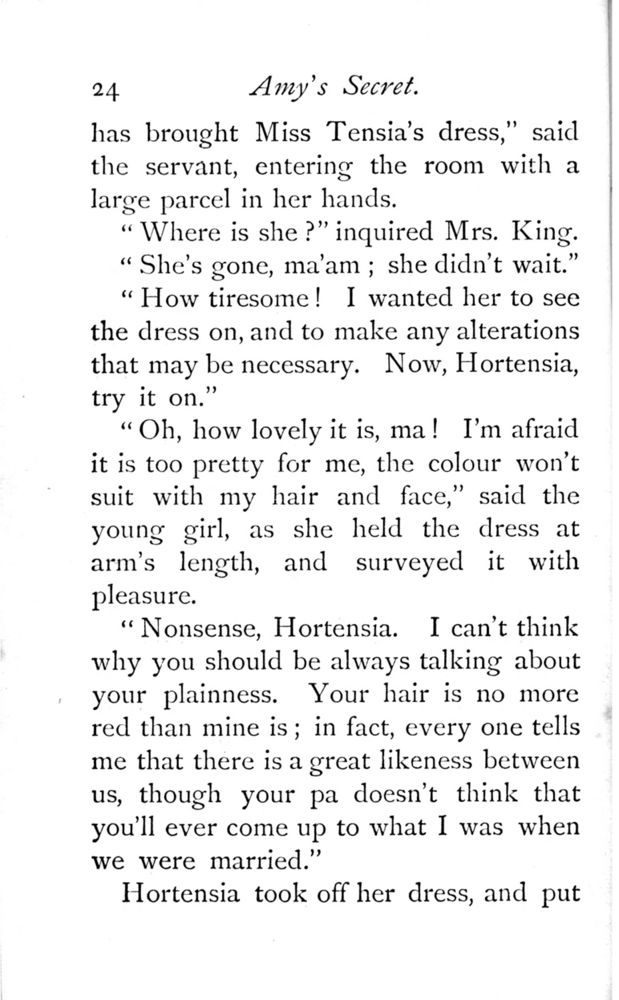 24 Amy's Secret.

has brought Miss Tensia's dress," said the servant, entering the room with a large parcel in her hands.

"Where is she?" inquired Mrs. King.

"She's gone, ma'am; she didn't wait."

"How tiresome! I wanted her to see the dress on, and to make any alterations that may be necessary. Now, Hortensia, try it on."

"Oh, how lovely it is, ma! I'm afraid it is too pretty for me, the colour won't suit with my hair and face," said the young girl, as she held the dress at arm's length, and surveyed it with pleasure.

"Nonsense, Hortensia. I can't think why you should be always talking about your plainness. Your hair is no more red than mine is; in fact, every one tells me that there is a great likeness between us, though your pa doesn't think that you'll ever come up to what I was when we were married."

Hortensia took off her dress, and put